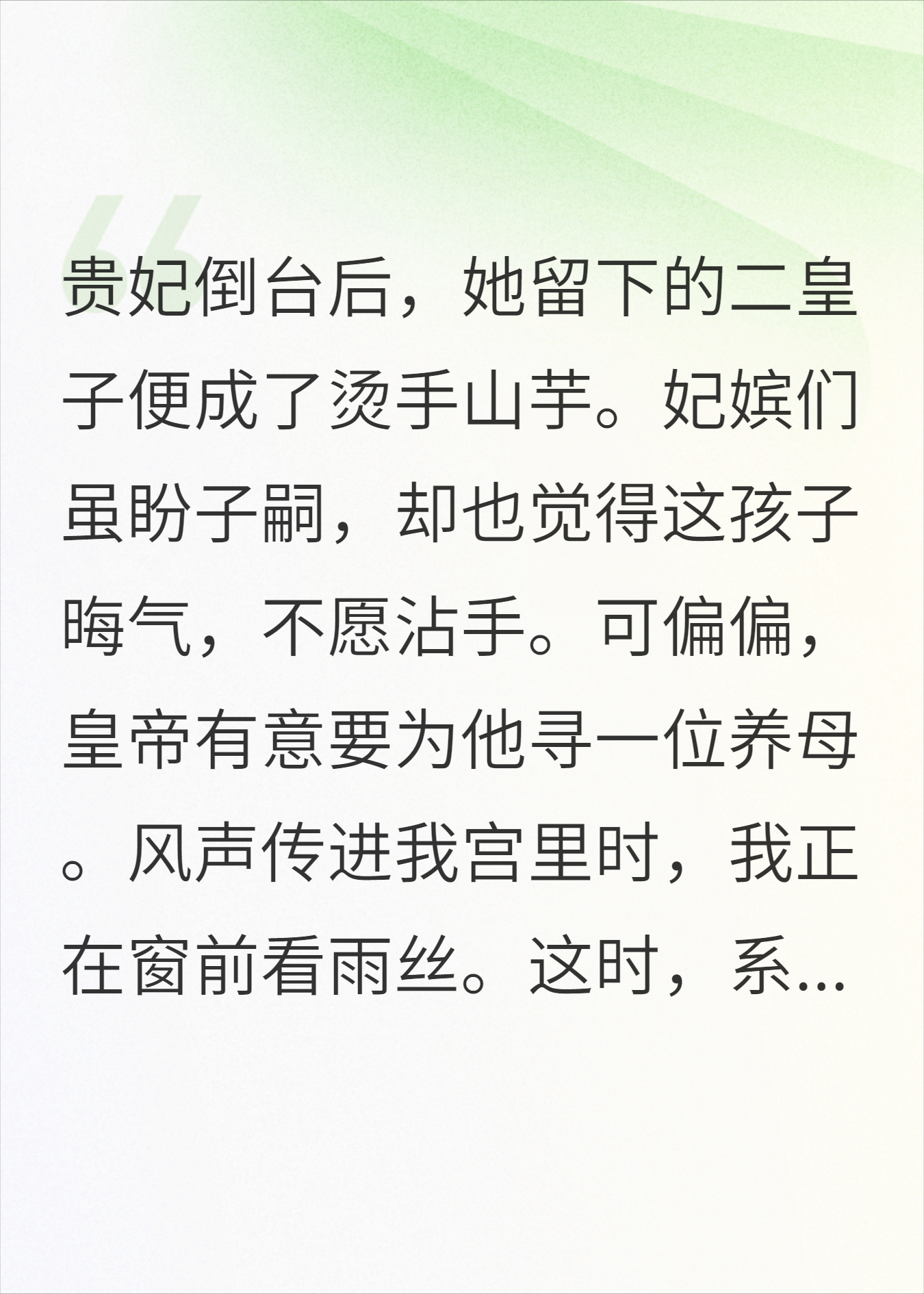 贵妃倒台后，她留下的二皇子便成了烫手山芋。妃嫔们虽盼子嗣，却也觉得这孩子晦气，不愿沾手。可偏偏，皇帝有意要为他寻一位养母。风声传进我宫里时，我正在窗前看雨丝。这时，系...